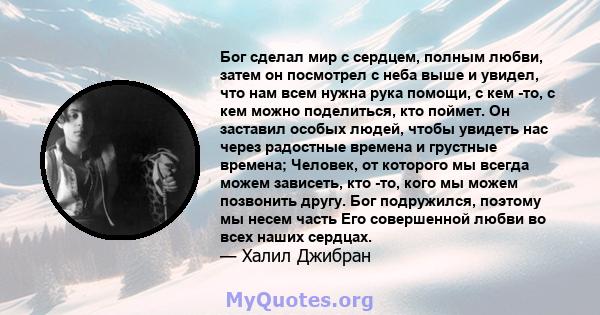 Бог сделал мир с сердцем, полным любви, затем он посмотрел с неба выше и увидел, что нам всем нужна рука помощи, с кем -то, с кем можно поделиться, кто поймет. Он заставил особых людей, чтобы увидеть нас через радостные времена и грустные времена; Человек, от которого мы всегда можем зависеть, кто -то, кого мы можем позвонить другу. Бог подружился, поэтому мы несем часть Его совершенной любви во всех наших сердцах.
— Халил Джибран

MyQuotes.org